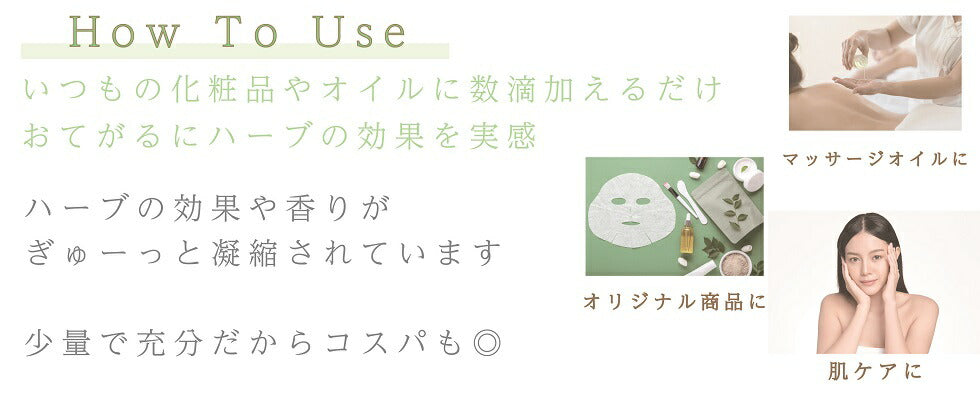 How To Use

いつもの化粧品やオイルに数滴加えるだけ
おてがるにハーブの効果を実感

ハーブの効果や香りが
ぎゅーっと凝縮されています

少量で充分だからコスパも◎

マッサージオイルに

オリジナル商品に

肌ケアに